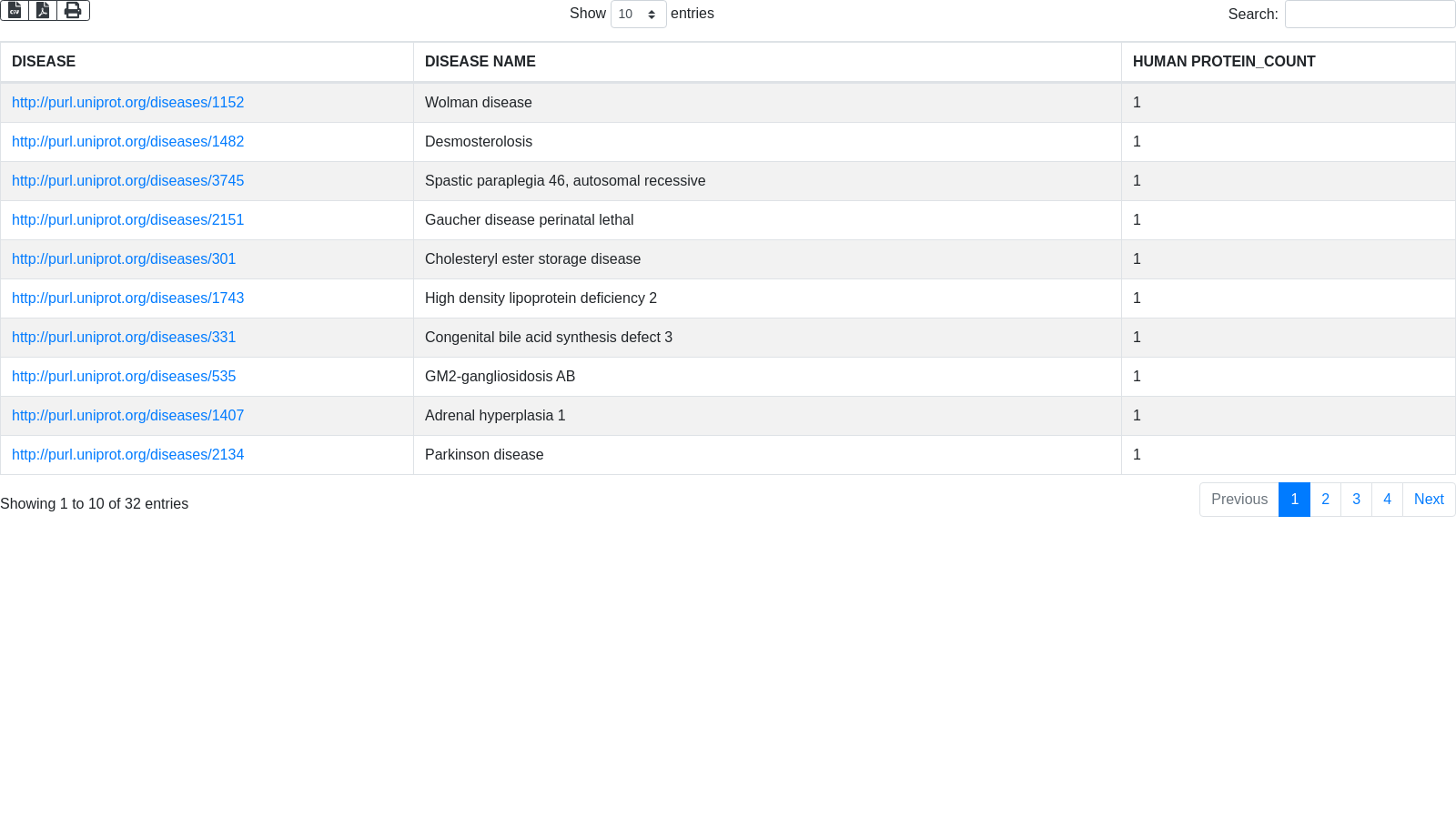 Show 10 entries

Search:

| DISEASE | DISEASE NAME | HUMAN PROTEIN_COUNT |
|---|---|---|
| http://purl.uniprot.org/diseases/1152 | Wolman disease | 1 |
| http://purl.uniprot.org/diseases/1482 | Desmosterolosis | 1 |
| http://purl.uniprot.org/diseases/3745 | Spastic paraplegia 46, autosomal recessive | 1 |
| http://purl.uniprot.org/diseases/2151 | Gaucher disease perinatal lethal | 1 |
| http://purl.uniprot.org/diseases/301 | Cholesteryl ester storage disease | 1 |
| http://purl.uniprot.org/diseases/1743 | High density lipoprotein deficiency 2 | 1 |
| http://purl.uniprot.org/diseases/331 | Congenital bile acid synthesis defect 3 | 1 |
| http://purl.uniprot.org/diseases/535 | GM2-gangliosidosis AB | 1 |
| http://purl.uniprot.org/diseases/1407 | Adrenal hyperplasia 1 | 1 |
| http://purl.uniprot.org/diseases/2134 | Parkinson disease | 1 |

Showing 1 to 10 of 32 entries

Previous 1 2 3 4 Next